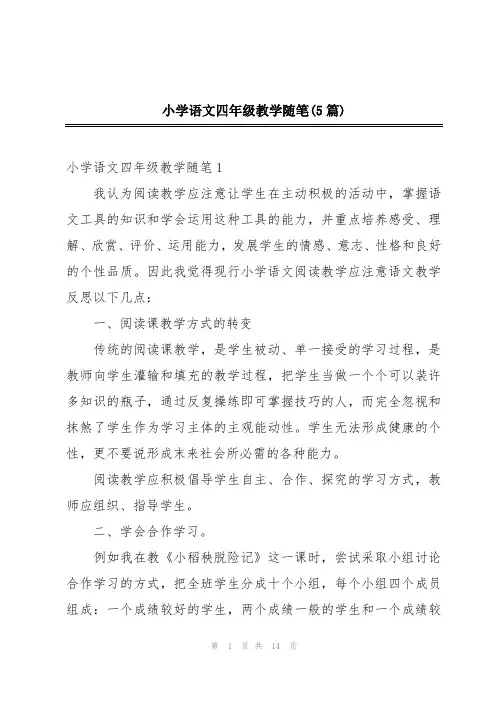 小学语文四年级教学随笔(5篇)

小学语文四年级教学随笔1

我认为阅读教学应注意让学生在主动积极的活动中，掌握语文工具的知识和学会运用这种工具的能力，并重点培养感受、理解、欣赏、评价、运用能力，发展学生的情感、意志、性格和良好的个性品质。因此我觉得现行小学语文阅读教学应注意语文教学反思以下几点：

一、阅读课教学方式的转变

传统的阅读课教学，是学生被动、单一接受的学习过程，是教师向学生灌输和填充的教学过程，把学生当做一个个可以装许多知识的瓶子，通过反复操练即可掌握技巧的人，而完全忽视和抹煞了学生作为学习主体的主观能动性。学生无法形成健康的个性，更不要说形成未来社会所必需的各种能力。

阅读教学应积极倡导学生自主、合作、探究的学习方式，教师应组织、指导学生。

二、学会合作学习。

例如我在教《小稻秧脱险记》这一课时，尝试采取小组讨论合作学习的方式，把全班学生分成十个小组，每个小组四个成员组成：一个成绩较好的学生，两个成绩一般的学生和一个成绩较

第 1 页 共 14 页